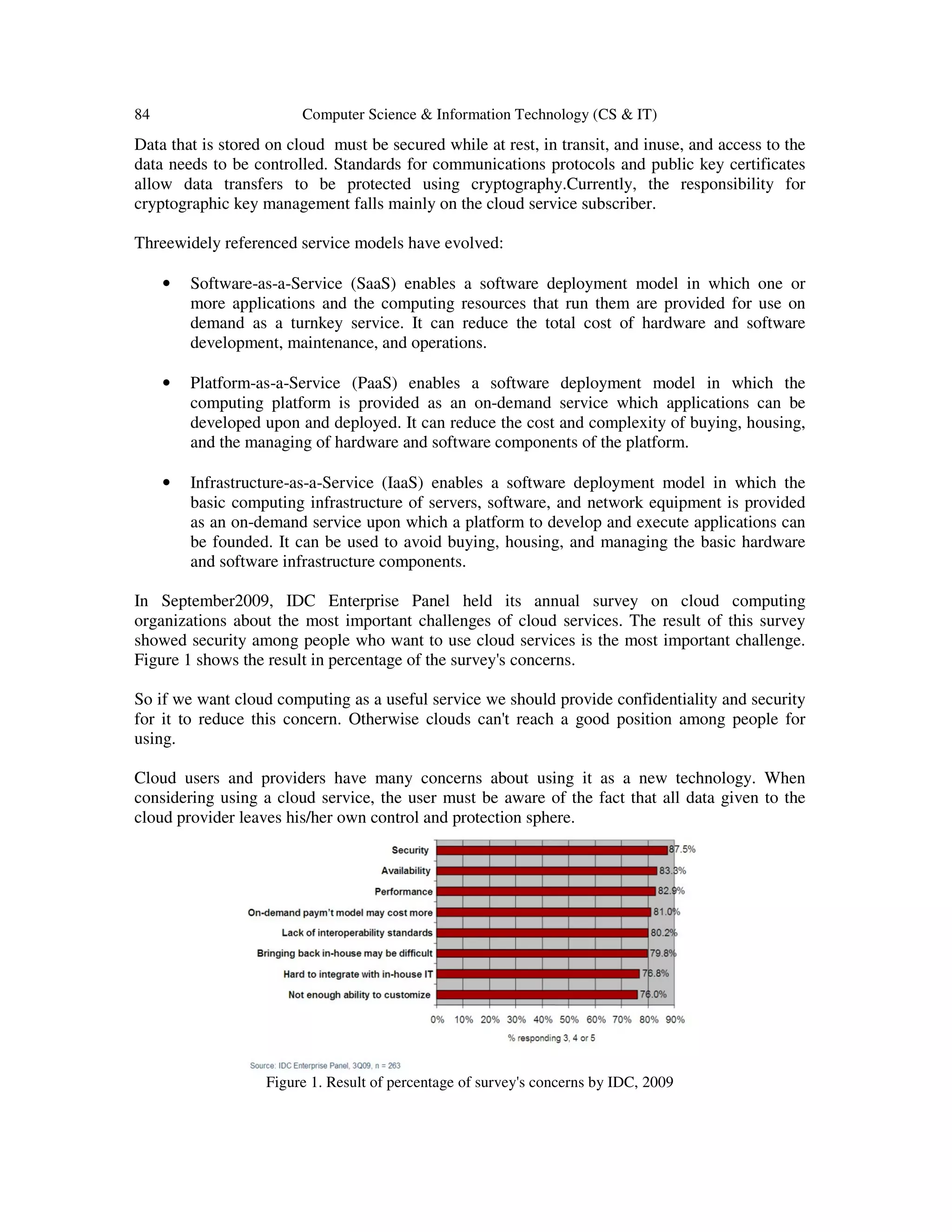 84 Computer Science & Information Technology (CS & IT)

Data that is stored on cloud must be secured while at rest, in transit, and inuse, and access to the data needs to be controlled. Standards for communications protocols and public key certificates allow data transfers to be protected using cryptography.Currently, the responsibility for cryptographic key management falls mainly on the cloud service subscriber.

Threewidely referenced service models have evolved:

• Software-as-a-Service (SaaS) enables a software deployment model in which one or more applications and the computing resources that run them are provided for use on demand as a turnkey service. It can reduce the total cost of hardware and software development, maintenance, and operations.

• Platform-as-a-Service (PaaS) enables a software deployment model in which the computing platform is provided as an on-demand service which applications can be developed upon and deployed. It can reduce the cost and complexity of buying, housing, and the managing of hardware and software components of the platform.

• Infrastructure-as-a-Service (IaaS) enables a software deployment model in which the basic computing infrastructure of servers, software, and network equipment is provided as an on-demand service upon which a platform to develop and execute applications can be founded. It can be used to avoid buying, housing, and managing the basic hardware and software infrastructure components.

In September2009, IDC Enterprise Panel held its annual survey on cloud computing organizations about the most important challenges of cloud services. The result of this survey showed security among people who want to use cloud services is the most important challenge. Figure 1 shows the result in percentage of the survey's concerns.

So if we want cloud computing as a useful service we should provide confidentiality and security for it to reduce this concern. Otherwise clouds can't reach a good position among people for using.

Cloud users and providers have many concerns about using it as a new technology. When considering using a cloud service, the user must be aware of the fact that all data given to the cloud provider leaves his/her own control and protection sphere.

Security 87.5%
Availability 83.3%
Performance 82.9%
On-demand paym't model may cost more 81.0%
Lack of interoperability standards 80.2%
Bringing back in-house may be difficult 79.8%
Hard to integrate with in-house IT 76.8%
Not enough ability to customize 76.0%

0% 10% 20% 30% 40% 50% 60% 70% 80% 90%
% responding 3, 4 or 5

Source: IDC Enterprise Panel, 3Q09, n = 263

Figure 1. Result of percentage of survey's concerns by IDC, 2009